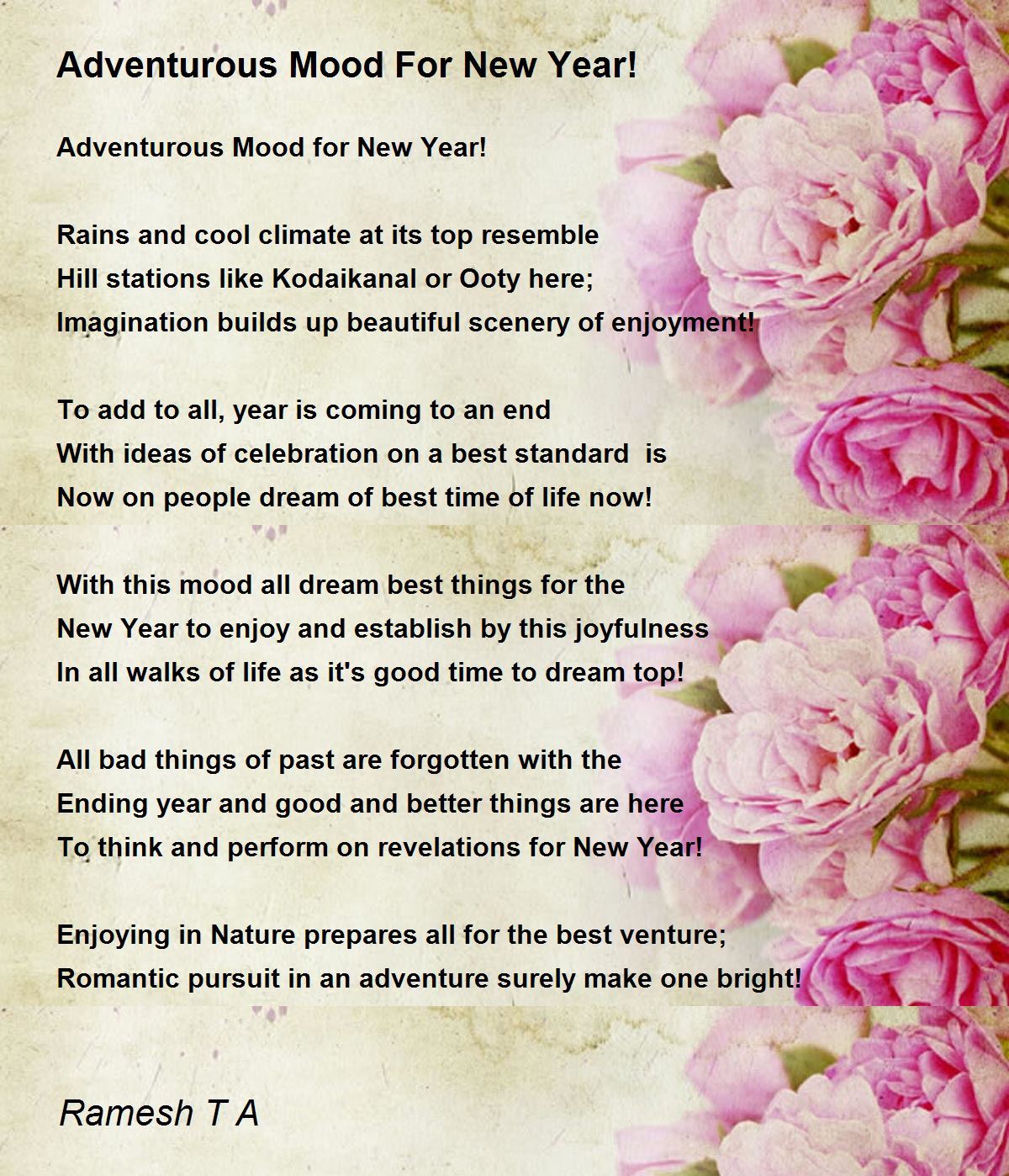 Adventurous Mood For New Year!

Adventurous Mood for New Year!

Rains and cool climate at its top resemble
Hill stations like Kodaikanal or Ooty here;
Imagination builds up beautiful scenery of enjoyment!

To add to all, year is coming to an end
With ideas of celebration on a best standard is
Now on people dream of best time of life now!

With this mood all dream best things for the
New Year to enjoy and establish by this joyfulness
In all walks of life as it's good time to dream top!

All bad things of past are forgotten with the
Ending year and good and better things are here
To think and perform on revelations for New Year!

Enjoying in Nature prepares all for the best venture;
Romantic pursuit in an adventure surely make one bright!

Ramesh T A